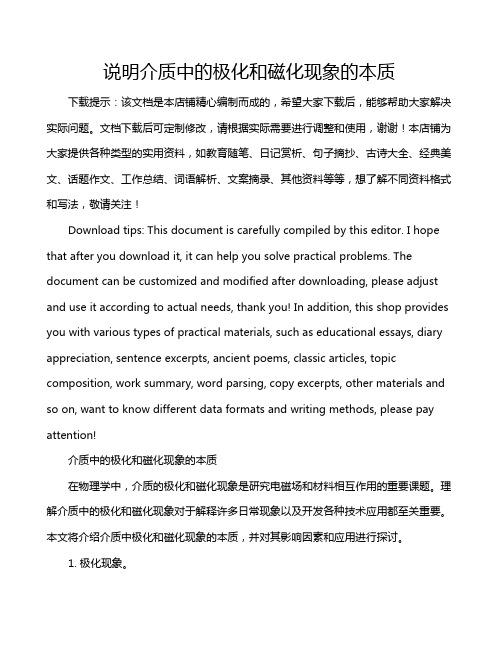 说明介质中的极化和磁化现象的本质

下载提示：该文档是本店铺精心编制而成的，希望大家下载后，能够帮助大家解决实际问题。文档下载后可定制修改，请根据实际需要进行调整和使用，谢谢！本店铺为大家提供各种类型的实用资料，如教育随笔、日记赏析、句子摘抄、古诗大全、经典美文、话题作文、工作总结、词语解析、文案摘录、其他资料等等，想了解不同资料格式和写法，敬请关注！

Download tips: This document is carefully compiled by this editor. I hope that after you download it, it can help you solve practical problems. The document can be customized and modified after downloading, please adjust and use it according to actual needs, thank you! In addition, this shop provides you with various types of practical materials, such as educational essays, diary appreciation, sentence excerpts, ancient poems, classic articles, topic composition, work summary, word parsing, copy excerpts, other materials and so on, want to know different data formats and writing methods, please pay attention!

介质中的极化和磁化现象的本质

在物理学中，介质的极化和磁化现象是研究电磁场和材料相互作用的重要课题。理解介质中的极化和磁化现象对于解释许多日常现象以及开发各种技术应用都至关重要。本文将介绍介质中极化和磁化现象的本质，并对其影响因素和应用进行探讨。

1. 极化现象。